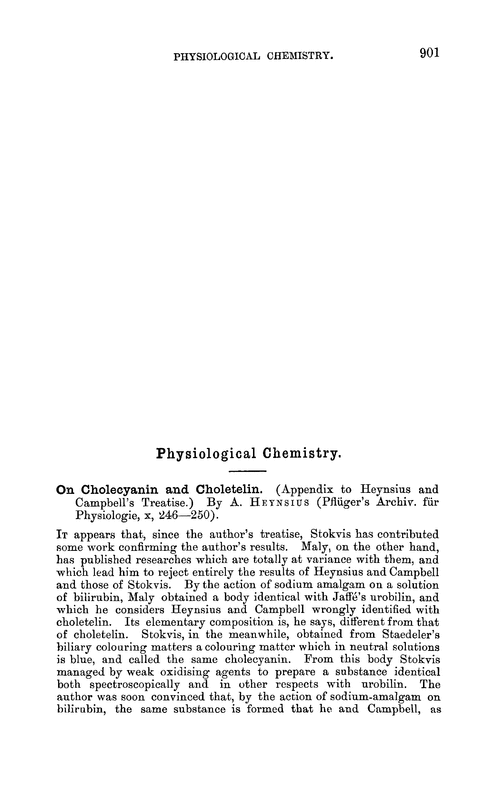 PHYSIOLOGICAL CHEMISTRY. 901

Physiological Chemistry.

On Cholecyanin and Choletelin. (Appendix to Heynsius and Campbell's Treatise.) By A. HEYNSIUS (Pflüger's Archiv. für Physiologie, x, 246—250).

IT appears that, since the author's treatise, Stokvis has contributed some work confirming the author's results. Maly, on the other hand, has published researches which are totally at variance with them, and which lead him to reject entirely the results of Heynsius and Campbell and those of Stokvis. By the action of sodium amalgam on a solution of bilirubin, Maly obtained a body identical with Jaffé's urobilin, and which he considers Heynsius and Campbell wrongly identified with choletelin. Its elementary composition is, he says, different from that of choletelin. Stokvis, in the meanwhile, obtained from Staedeler's biliary colouring matters a colouring matter which in neutral solutions is blue, and called the same cholecyanin. From this body Stokvis managed by weak oxidising agents to prepare a substance identical both spectroscopically and in other respects with urobilin. The author was soon convinced that, by the action of sodium-amalgam on bilirubin, the same substance is formed that he and Campbell, as